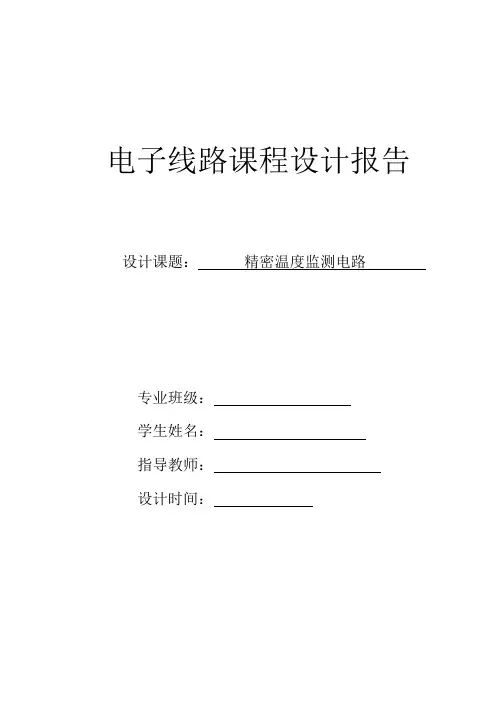 电子线路课程设计报告

设计课题：精密温度监测电路

专业班级：

学生姓名：

指导教师：

设计时间：